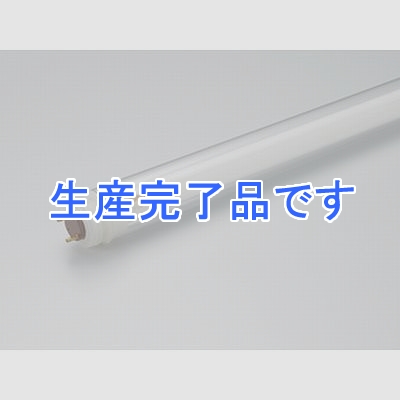 生産完了品です